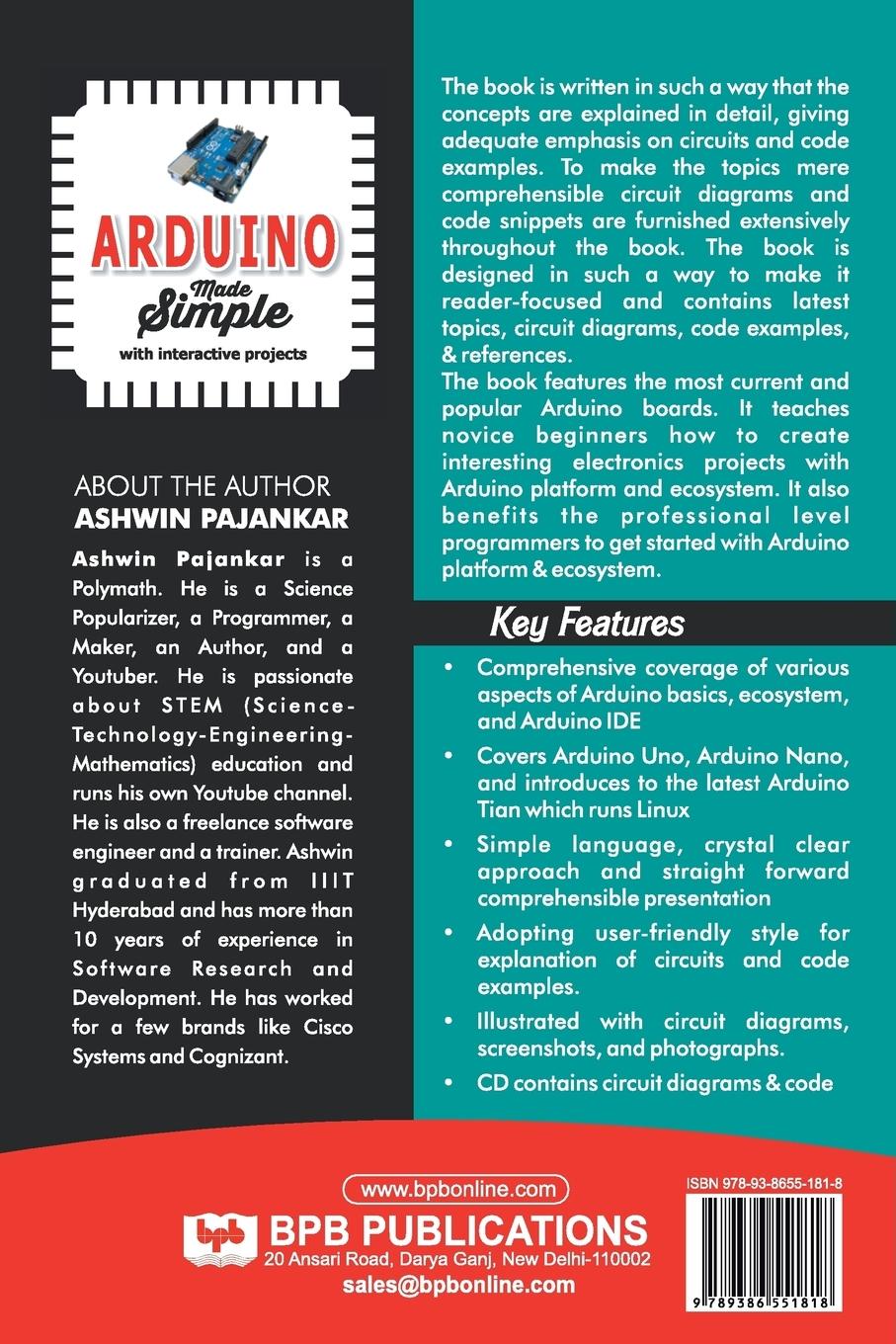 ARDUINO

Made Simple

with interactive projects

ABOUT THE AUTHOR
ASHWIN PAJANKAR

Ashwin Pajankar is a Polymath. He is a Science Popularizer, a Programmer, a Maker, an Author, and a Youtuber. He is passionate about STEM (Science-Technology-Engineering-Mathematics) education and runs his own Youtube channel. He is also a freelance software engineer and a trainer. Ashwin graduated from IIIT Hyderabad and has more than 10 years of experience in Software Research and Development. He has worked for a few brands like Cisco Systems and Cognizant.

The book is written in such a way that the concepts are explained in detail, giving adequate emphasis on circuits and code examples. To make the topics mere comprehensible circuit diagrams and code snippets are furnished extensively throughout the book. The book is designed in such a way to make it reader-focused and contains latest topics, circuit diagrams, code examples, & references.

The book features the most current and popular Arduino boards. It teaches novice beginners how to create interesting electronics projects with Arduino platform and ecosystem. It also benefits the professional level programmers to get started with Arduino platform & ecosystem.

Key Features

• Comprehensive coverage of various aspects of Arduino basics, ecosystem, and Arduino IDE
• Covers Arduino Uno, Arduino Nano, and introduces to the latest Arduino Tian which runs Linux
• Simple language, crystal clear approach and straight forward comprehensible presentation
• Adopting user-friendly style for explanation of circuits and code examples.
• Illustrated with circuit diagrams, screenshots, and photographs.
• CD contains circuit diagrams & code

www.bpbonline.com

bpb BPB PUBLICATIONS
20 Ansari Road, Darya Ganj, New Delhi-110002
sales@bpbonline.com

ISBN 978-93-8655-181-8

9 789386 551818